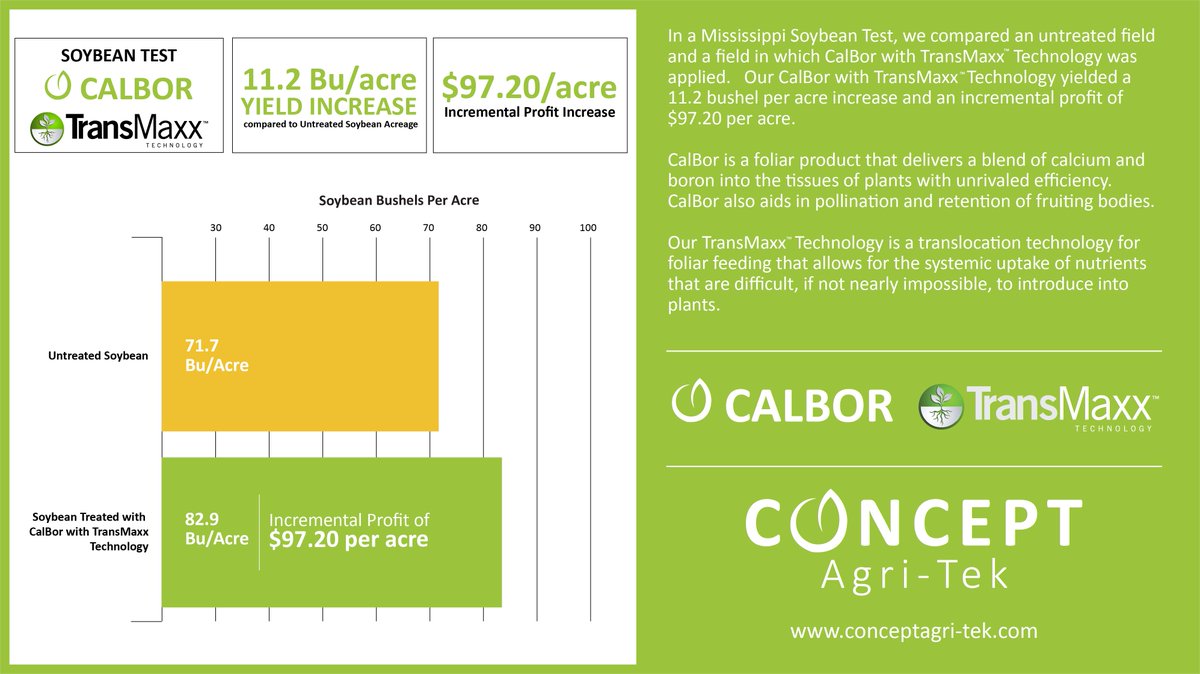 SOYBEAN TEST
CALBOR
TransMaxx™
TECHNOLOGY

11.2 Bu/acre
YIELD INCREASE
compared to Untreated Soybean Acreage

$97.20/acre
Incremental Profit Increase

Soybean Bushels Per Acre

30 40 50 60 70 80 90 100

Untreated Soybean
71.7 Bu/Acre

Soybean Treated with CalBor with TransMaxx Technology
82.9 Bu/Acre
Incremental Profit of
$97.20 per acre

In a Mississippi Soybean Test, we compared an untreated field and a field in which CalBor with TransMaxx™ Technology was applied. Our CalBor with TransMaxx™ Technology yielded a 11.2 bushel per acre increase and an incremental profit of $97.20 per acre.

CalBor is a foliar product that delivers a blend of calcium and boron into the tissues of plants with unrivaled efficiency. CalBor also aids in pollination and retention of fruiting bodies.

Our TransMaxx™ Technology is a translocation technology for foliar feeding that allows for the systemic uptake of nutrients that are difficult, if not nearly impossible, to introduce into plants.

CALBOR
TransMaxx™
TECHNOLOGY

CONCEPT
Agri-Tek

www.conceptagri-tek.com